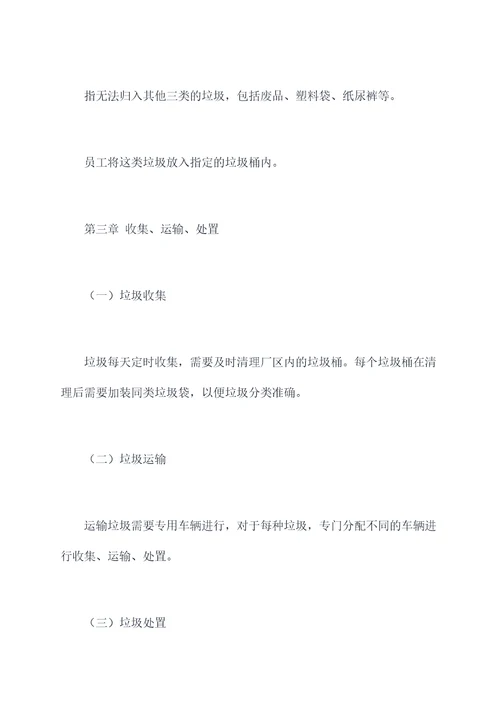 指无法归入其他三类的垃圾，包括废品、塑料袋、纸尿裤等。

员工将这类垃圾放入指定的垃圾桶内。

第三章 收集、运输、处置

（一）垃圾收集

垃圾每天定时收集，需要及时清理厂区内的垃圾桶。每个垃圾桶在清理后需要加装同类垃圾袋，以便垃圾分类准确。

（二）垃圾运输

运输垃圾需要专用车辆进行，对于每种垃圾，专门分配不同的车辆进行收集、运输、处置。

（三）垃圾处置